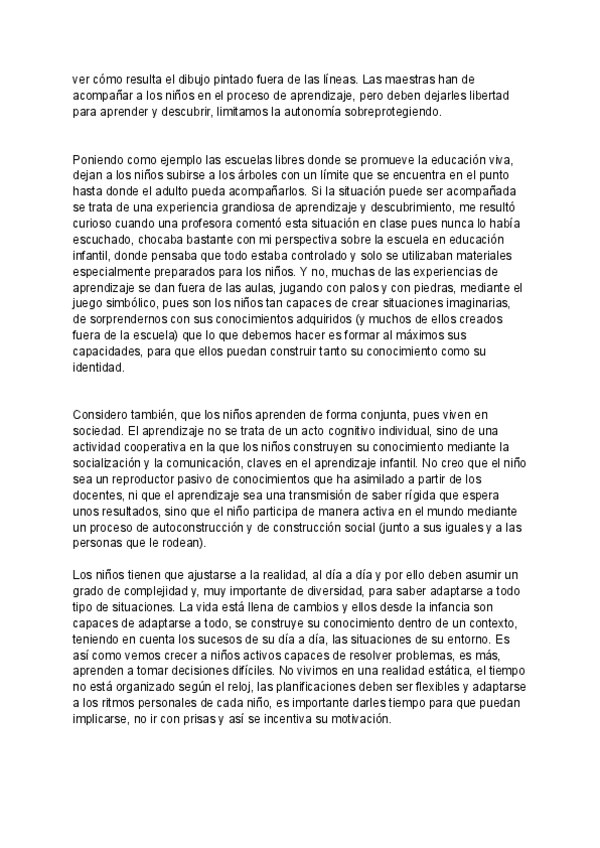 ver cómo resulta el dibujo pintado fuera de las líneas. Las maestras han de acompañar a los niños en el proceso de aprendizaje, pero deben dejarles libertad para aprender y descubrir, limitamos la autonomía sobreprotegiendo.

Poniendo como ejemplo las escuelas libres donde se promueve la educación viva, dejan a los niños subirse a los árboles con un límite que se encuentra en el punto hasta donde el adulto pueda acompañarlos. Si la situación puede ser acompañada se trata de una experiencia grandiosa de aprendizaje y descubrimiento, me resultó curioso cuando una profesora comentó esta situación en clase pues nunca lo había escuchado, chocaba bastante con mi perspectiva sobre la escuela en educación infantil, donde pensaba que todo estaba controlado y solo se utilizaban materiales especialmente preparados para los niños. Y no, muchas de las experiencias de aprendizaje se dan fuera de las aulas, jugando con palos y con piedras, mediante el juego simbólico, pues son los niños tan capaces de crear situaciones imaginarias, de sorprendernos con sus conocimientos adquiridos (y muchos de ellos creados fuera de la escuela) que lo que debemos hacer es formar al máximos sus capacidades, para que ellos puedan construir tanto su conocimiento como su identidad.

Considero también, que los niños aprenden de forma conjunta, pues viven en sociedad. El aprendizaje no se trata de un acto cognitivo individual, sino de una actividad cooperativa en la que los niños construyen su conocimiento mediante la socialización y la comunicación, claves en el aprendizaje infantil. No creo que el niño sea un reproductor pasivo de conocimientos que ha asimilado a partir de los docentes, ni que el aprendizaje sea una transmisión de saber rígida que espera unos resultados, sino que el niño participa de manera activa en el mundo mediante un proceso de autoconstrucción y de construcción social (junto a sus iguales y a las personas que le rodean).

Los niños tienen que ajustarse a la realidad, al día a día y por ello deben asumir un grado de complejidad y, muy importante de diversidad, para saber adaptarse a todo tipo de situaciones. La vida está llena de cambios y ellos desde la infancia son capaces de adaptarse a todo, se construye su conocimiento dentro de un contexto, teniendo en cuenta los sucesos de su día a día, las situaciones de su entorno. Es así como vemos crecer a niños activos capaces de resolver problemas, es más, aprenden a tomar decisiones difíciles. No vivimos en una realidad estática, el tiempo no está organizado según el reloj, las planificaciones deben ser flexibles y adaptarse a los ritmos personales de cada niño, es importante darles tiempo para que puedan implicarse, no ir con prisas y así se incentiva su motivación.